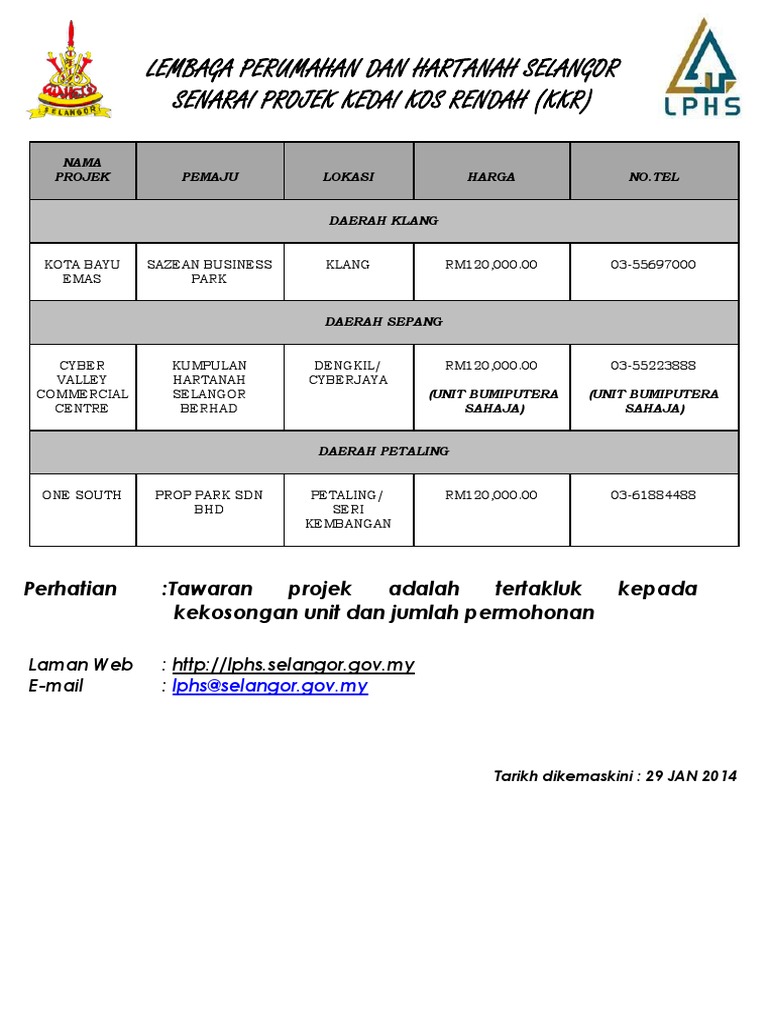 SELANGOR

LEMBAGA PERUMAHAN DAN HARTANAH SELANGOR
SENARAI PROJEK KEDAI KOS RENDAH (KKR)

LPHS

| NAMA PROJEK | PEMAJU | LOKASI | HARGA | NO.TEL |
|---|---|---|---|---|
| DAERAH KLANG | | | | |
| KOTA BAYU EMAS | SAZEAN BUSINESS PARK | KLANG | RM120,000.00 | 03-55697000 |
| DAERAH SEPANG | | | | |
| CYBER VALLEY COMMERCIAL CENTRE | KUMPULAN HARTANAH SELANGOR BERHAD | DENGKIL/ CYBERJAYA | RM120,000.00 (UNIT BUMIPUTERA SAHAJA) | 03-55223888 (UNIT BUMIPUTERA SAHAJA) |
| DAERAH PETALING | | | | |
| ONE SOUTH | PROP PARK SDN BHD | PETALING/ SERI KEMBANGAN | RM120,000.00 | 03-61884488 |

Perhatian :Tawaran projek adalah tertakluk kepada kekosongan unit dan jumlah permohonan

Laman Web : http://lphs.selangor.gov.my
E-mail : lphs@selangor.gov.my

Tarikh dikemaskini : 29 JAN 2014